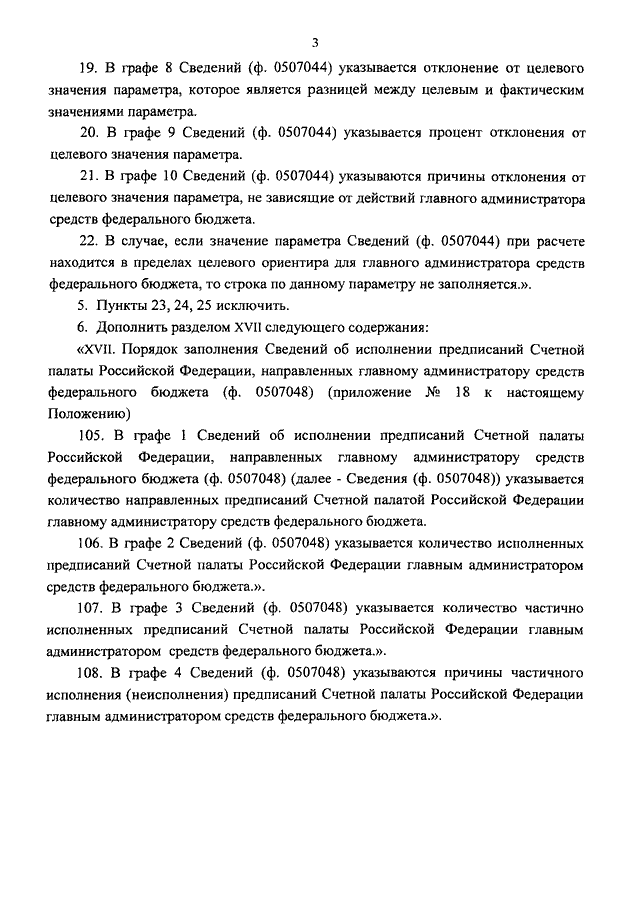 3

19. В графе 8 Сведений (ф. 0507044) указывается отклонение от целевого значения параметра, которое является разницей между целевым и фактическим значениями параметра.

20. В графе 9 Сведений (ф. 0507044) указывается процент отклонения от целевого значения параметра.

21. В графе 10 Сведений (ф. 0507044) указываются причины отклонения от целевого значения параметра, не зависящие от действий главного администратора средств федерального бюджета.

22. В случае, если значение параметра Сведений (ф. 0507044) при расчете находится в пределах целевого ориентира для главного администратора средств федерального бюджета, то строка по данному параметру не заполняется.».

5. Пункты 23, 24, 25 исключить.

6. Дополнить разделом XVII следующего содержания:

«XVII. Порядок заполнения Сведений об исполнении предписаний Счетной палаты Российской Федерации, направленных главному администратору средств федерального бюджета (ф. 0507048) (приложение № 18 к настоящему Положению)

105. В графе 1 Сведений об исполнении предписаний Счетной палаты Российской Федерации, направленных главному администратору средств федерального бюджета (ф. 0507048) (далее - Сведения (ф. 0507048)) указывается количество направленных предписаний Счетной палатой Российской Федерации главному администратору средств федерального бюджета.

106. В графе 2 Сведений (ф. 0507048) указывается количество исполненных предписаний Счетной палаты Российской Федерации главным администратором средств федерального бюджета.».

107. В графе 3 Сведений (ф. 0507048) указывается количество частично исполненных предписаний Счетной палаты Российской Федерации главным администратором средств федерального бюджета.».

108. В графе 4 Сведений (ф. 0507048) указываются причины частичного исполнения (неисполнения) предписаний Счетной палаты Российской Федерации главным администратором средств федерального бюджета.».